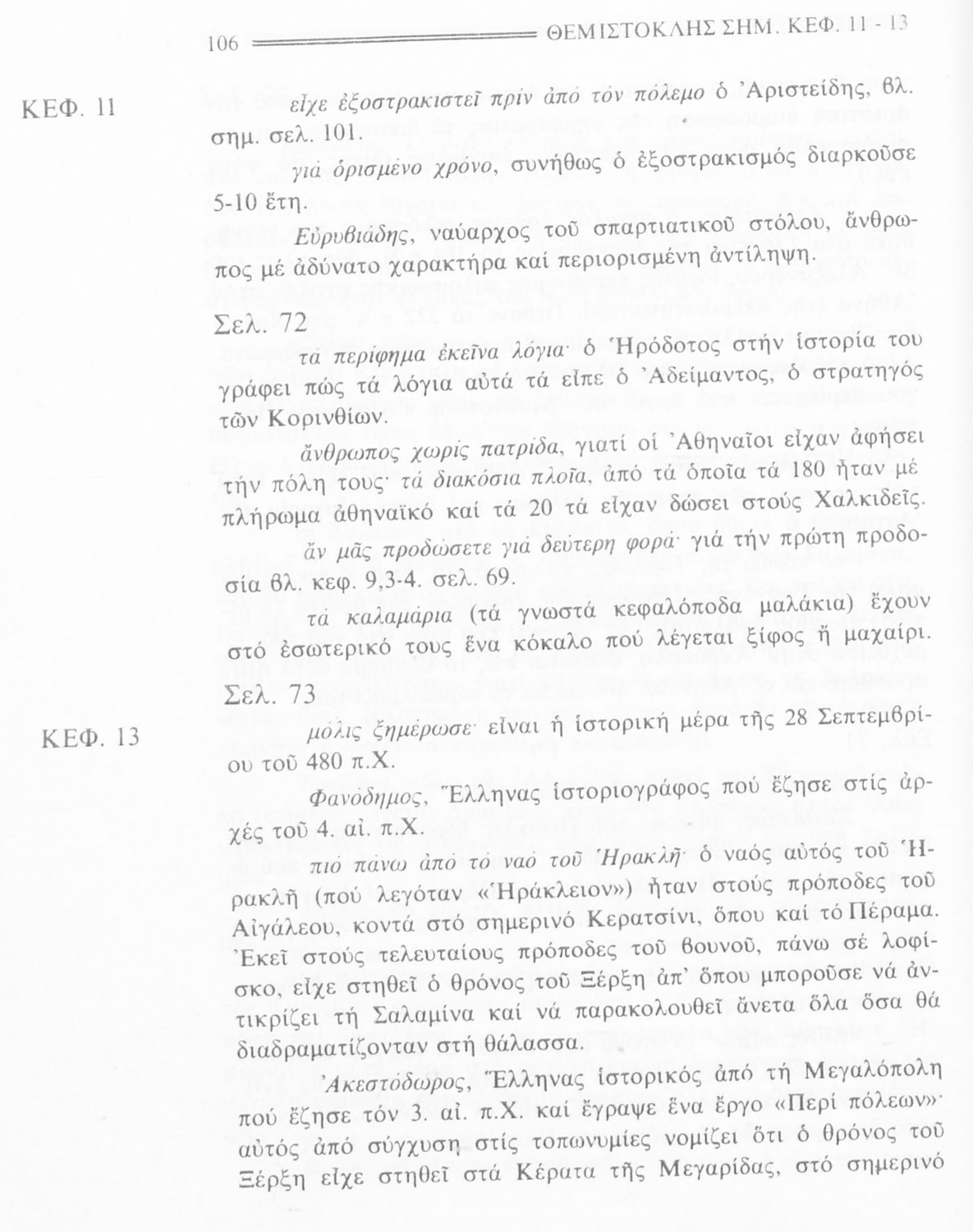 106 ΘΕΜΙΣΤΟΚΛΗΣ ΣΗΜ. ΚΕΦ. 11 - 13

ΚΕΦ. 11

εἶχε ἐξοστρακιστεῖ πρίν ἀπό τόν πόλεμο ὁ Ἀριστείδης, βλ. σημ. σελ. 101.

γιά ὁρισμένο χρόνο, συνήθως ὁ ἐξοστρακισμός διαρκοῦσε 5-10 ἔτη.

Εὐρυβιάδης, ναύαρχος τοῦ σπαρτιατικοῦ στόλου, ἄνθρωπος μέ ἀδύνατο χαρακτήρα καί περιορισμένη ἀντίληψη.

Σελ. 72

τά περίφημα ἐκεῖνα λόγια· ὁ Ἡρόδοτος στήν ἱστορία του γράφει πώς τά λόγια αὐτά τά εἶπε ὁ Ἀδείμαντος, ὁ στρατηγός τῶν Κορινθίων.

ἄνθρωπος χωρίς πατρίδα, γιατί οἱ Ἀθηναῖοι εἶχαν ἀφήσει τήν πόλη τους· τά διακόσια πλοῖα, ἀπό τά ὁποῖα τά 180 ἦταν μέ πλήρωμα ἀθηναϊκό καί τά 20 τά εἶχαν δώσει στούς Χαλκιδεῖς.

ἄν μᾶς προδώσετε γιά δεύτερη φορά· γιά τήν πρώτη προδοσία βλ. κεφ. 9,3-4. σελ. 69.

τά καλαμάρια (τά γνωστά κεφαλόποδα μαλάκια) ἔχουν στό ἐσωτερικό τους ἕνα κόκαλο πού λέγεται ξίφος ἤ μαχαίρι.

Σελ. 73

ΚΕΦ. 13

μόλις ξημέρωσε· εἶναι ἡ ἱστορική μέρα τῆς 28 Σεπτεμβρίου τοῦ 480 π.Χ.

Φανόδημος, Ἕλληνας ἱστοριογράφος πού ἔζησε στίς ἀρχές τοῦ 4. αἰ. π.Χ.

πιό πάνω ἀπό τό ναό τοῦ Ἡρακλῆ· ὁ ναός αὐτός τοῦ Ἡρακλῆ (πού λεγόταν «Ἡράκλειον») ἦταν στούς πρόποδες τοῦ Αἰγάλεου, κοντά στό σημερινό Κερατσίνι, ὅπου καί τό Πέραμα. Ἐκεῖ στούς τελευταίους πρόποδες τοῦ βουνοῦ, πάνω σέ λοφίσκο, εἶχε στηθεῖ ὁ θρόνος τοῦ Ξέρξη ἀπ' ὅπου μποροῦσε νά ἀντικρίζει τή Σαλαμίνα καί νά παρακολουθεῖ ἄνετα ὅλα ὅσα θά διαδραματίζονταν στή θάλασσα.

Ἀκεστόδωρος, Ἕλληνας ἱστορικός ἀπό τή Μεγαλόπολη πού ἔζησε τόν 3. αἰ. π.Χ. καί ἔγραψε ἕνα ἔργο «Περί πόλεων»· αὐτός ἀπό σύγχυση στίς τοπωνυμίες νομίζει ὅτι ὁ θρόνος τοῦ Ξέρξη εἶχε στηθεῖ στά Κέρατα τῆς Μεγαρίδας, στό σημερινό